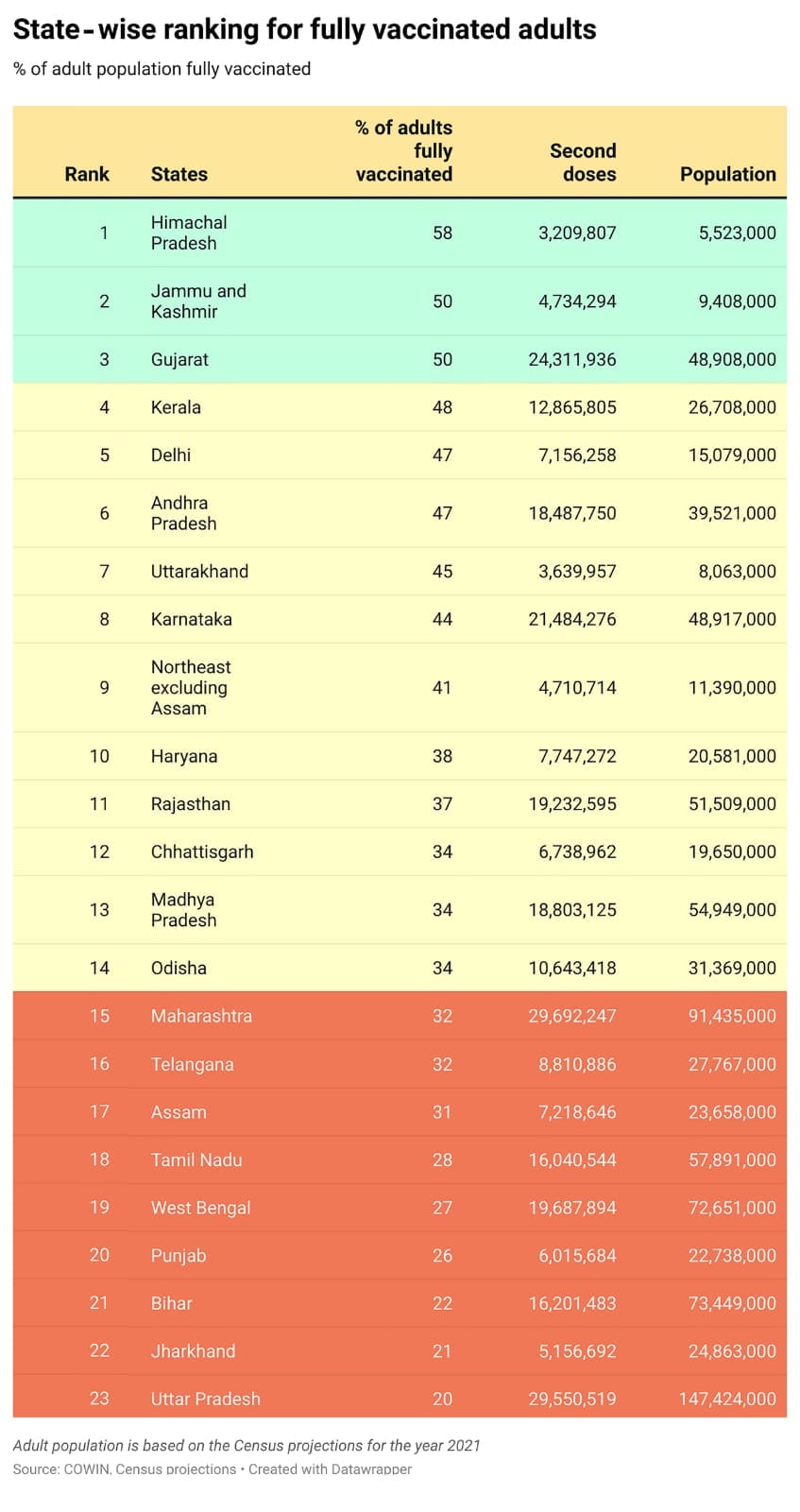 State-wise ranking for fully vaccinated adults

% of adult population fully vaccinated

| Rank | States | % of adults fully vaccinated | Second doses | Population |
|---|---|---|---|---|
| 1 | Himachal Pradesh | 58 | 3,209,807 | 5,523,000 |
| 2 | Jammu and Kashmir | 50 | 4,734,294 | 9,408,000 |
| 3 | Gujarat | 50 | 24,311,936 | 48,908,000 |
| 4 | Kerala | 48 | 12,865,805 | 26,708,000 |
| 5 | Delhi | 47 | 7,156,258 | 15,079,000 |
| 6 | Andhra Pradesh | 47 | 18,487,750 | 39,521,000 |
| 7 | Uttarakhand | 45 | 3,639,957 | 8,063,000 |
| 8 | Karnataka | 44 | 21,484,276 | 48,917,000 |
| 9 | Northeast excluding Assam | 41 | 4,710,714 | 11,390,000 |
| 10 | Haryana | 38 | 7,747,272 | 20,581,000 |
| 11 | Rajasthan | 37 | 19,232,595 | 51,509,000 |
| 12 | Chhattisgarh | 34 | 6,738,962 | 19,650,000 |
| 13 | Madhya Pradesh | 34 | 18,803,125 | 54,949,000 |
| 14 | Odisha | 34 | 10,643,418 | 31,369,000 |
| 15 | Maharashtra | 32 | 29,692,247 | 91,435,000 |
| 16 | Telangana | 32 | 8,810,886 | 27,767,000 |
| 17 | Assam | 31 | 7,218,646 | 23,658,000 |
| 18 | Tamil Nadu | 28 | 16,040,544 | 57,891,000 |
| 19 | West Bengal | 27 | 19,687,894 | 72,651,000 |
| 20 | Punjab | 26 | 6,015,684 | 22,738,000 |
| 21 | Bihar | 22 | 16,201,483 | 73,449,000 |
| 22 | Jharkhand | 21 | 5,156,692 | 24,863,000 |
| 23 | Uttar Pradesh | 20 | 29,550,519 | 147,424,000 |

Adult population is based on the Census projections for the year 2021
Source: COWIN, Census projections • Created with Datawrapper